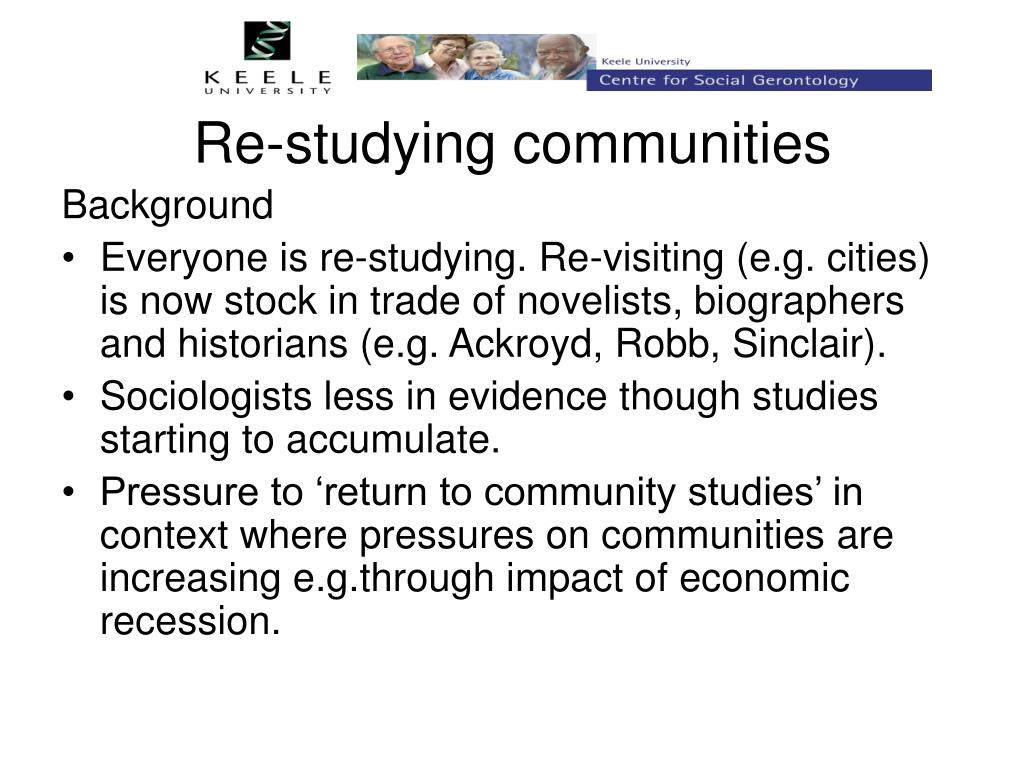 KEELE UNIVERSITY

Keele University
Centre for Social Gerontology

Re-studying communities

Background

• Everyone is re-studying. Re-visiting (e.g. cities) is now stock in trade of novelists, biographers and historians (e.g. Ackroyd, Robb, Sinclair).
• Sociologists less in evidence though studies starting to accumulate.
• Pressure to ‘return to community studies’ in context where pressures on communities are increasing e.g.through impact of economic recession.